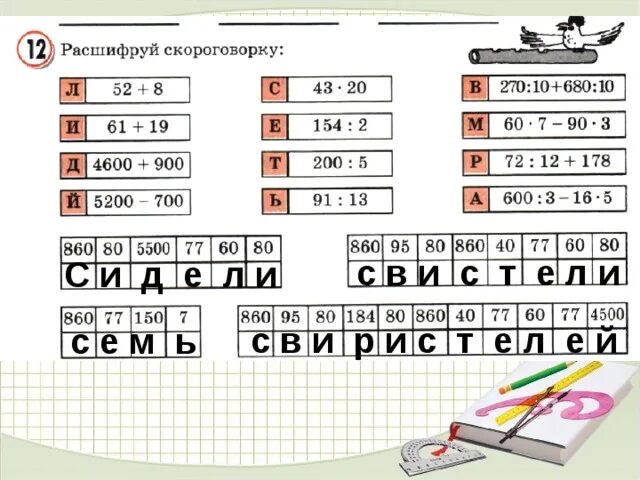 12 Расшифруй скороговорку:

| Л | $52 + 8$ |
|---|---|
| И | $61 + 19$ |
| Д | $4600 + 900$ |
| Й | $5200 - 700$ |

| С | $43 \cdot 20$ |
|---|---|
| Е | $154 : 2$ |
| Т | $200 : 5$ |
| Ь | $91 : 13$ |

| В | $270:10+680:10$ |
|---|---|
| М | $60 \cdot 7 - 90 \cdot 3$ |
| Р | $72 : 12 + 178$ |
| А | $600 : 3 - 16 \cdot 5$ |

| 860 | 80 | 5500 | 77 | 60 | 80 |
|---|---|---|---|---|---|
| С | и | д | е | л | и |

| 860 | 95 | 80 | 860 | 40 | 77 | 60 | 80 |
|---|---|---|---|---|---|---|---|
| с | в | и | с | т | е | л | и |

| 860 | 77 | 150 | 7 |
|---|---|---|---|
| с | е | м | ь |

| 860 | 95 | 80 | 184 | 80 | 860 | 40 | 77 | 60 | 77 | 4500 |
|---|---|---|---|---|---|---|---|---|---|---|
| с | в | и | р | и | с | т | е | л | е | й |